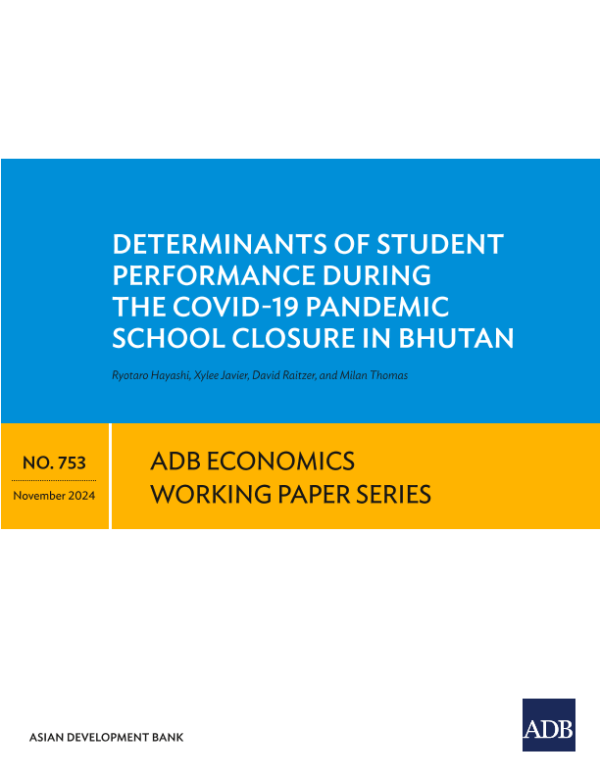 DETERMINANTS OF STUDENT PERFORMANCE DURING THE COVID-19 PANDEMIC SCHOOL CLOSURE IN BHUTAN

Ryotaro Hayashi, Xylee Javier, David Raitzer, and Milan Thomas

NO. 753

November 2024

ADB ECONOMICS WORKING PAPER SERIES

ASIAN DEVELOPMENT BANK

ADB